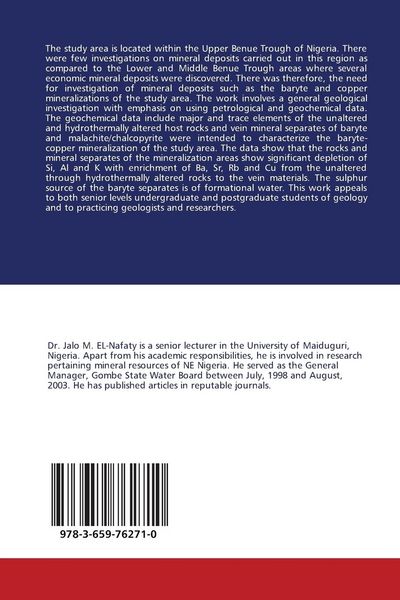 The study area is located within the Upper Benue Trough of Nigeria. There were few investigations on mineral deposits carried out in this region as compared to the Lower and Middle Benue Trough areas where several economic mineral deposits were discovered. There was therefore, the need for investigation of mineral deposits such as the baryte and copper mineralizations of the study area. The work involves a general geological investigation with emphasis on using petrological and geochemical data. The geochemical data include major and trace elements of the unaltered and hydrothermally altered host rocks and vein mineral separates of baryte and malachite/chalcopyrite were intended to characterize the baryte-copper mineralization of the study area. The data show that the rocks and mineral separates of the mineralization areas show significant depletion of Si, Al and K with enrichment of Ba, Sr, Rb and Cu from the unaltered through hydrothermally altered rocks to the vein materials. The sulphur source of the baryte separates is of formational water. This work appeals to both senior levels undergraduate and postgraduate students of geology and to practicing geologists and researchers.

Dr. Jalo M. EL-Nafaty is a senior lecturer in the University of Maiduguri, Nigeria. Apart from his academic responsibilities, he is involved in research pertaining mineral resources of NE Nigeria. He served as the General Manager, Gombe State Water Board between July, 1998 and August, 2003. He has published articles in reputable journals.

978-3-659-76271-0